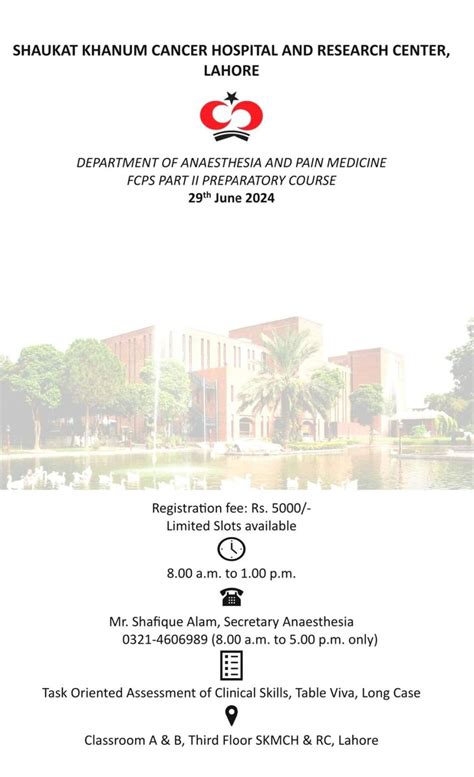 SHAUKAT KHANUM CANCER HOSPITAL AND RESEARCH CENTER, LAHORE

DEPARTMENT OF ANAESTHESIA AND PAIN MEDICINE
FCPS PART II PREPARATORY COURSE
29$^{th}$ June 2024

Registration fee: Rs. 5000/-
Limited Slots available

8.00 a.m. to 1.00 p.m.

Mr. Shafique Alam, Secretary Anaesthesia
0321-4606989 (8.00 a.m. to 5.00 p.m. only)

Task Oriented Assessment of Clinical Skills, Table Viva, Long Case

Classroom A & B, Third Floor SKMCH & RC, Lahore